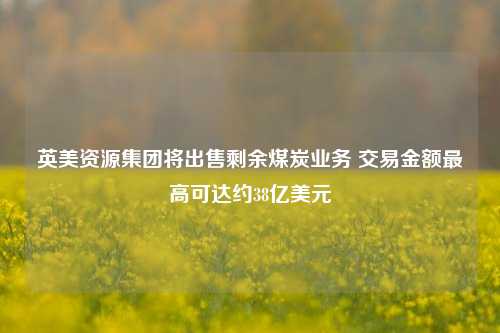 英美资源集团将出售剩余煤炭业务 交易金额最高可达约38亿美元